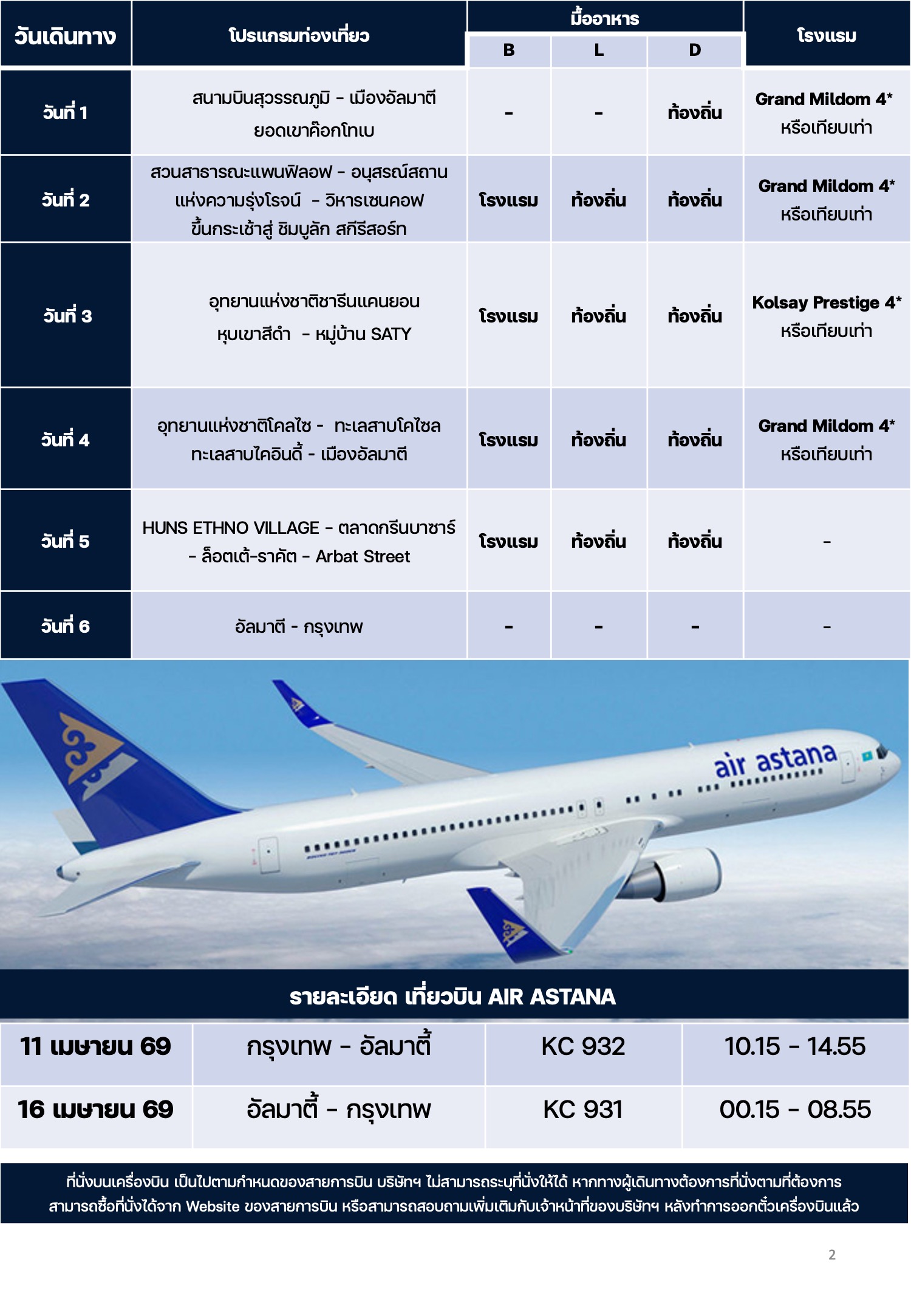 | วันเดินทาง | โปรแกรมท่องเที่ยว | มื้ออาหาร B | มื้ออาหาร L | มื้ออาหาร D | โรงแรม |
|---|---|---|---|---|---|
| วันที่ 1 | สนามบินสุวรรณภูมิ - เมืองอัลมาตี ยอดเขาค๊อกโทเบ | - | - | ท้องถิ่น | Grand Mildom 4* หรือเทียบเท่า |
| วันที่ 2 | สวนสาธารณะแพนฟิลอฟ - อนุสรณ์สถานแห่งความรุ่งโรจน์ - วิหารเซนคอฟ ขึ้นกระเช้าสู่ ชิมบูลัก สกีรีสอร์ท | โรงแรม | ท้องถิ่น | ท้องถิ่น | Grand Mildom 4* หรือเทียบเท่า |
| วันที่ 3 | อุทยานแห่งชาติชารีนแคนยอน หุบเขาสีดำ - หมู่บ้าน SATY | โรงแรม | ท้องถิ่น | ท้องถิ่น | Kolsay Prestige 4* หรือเทียบเท่า |
| วันที่ 4 | อุทยานแห่งชาติโคลไซ - ทะเลสาบโคไซล ทะเลสาบไคอินดี้ - เมืองอัลมาตี | โรงแรม | ท้องถิ่น | ท้องถิ่น | Grand Mildom 4* หรือเทียบเท่า |
| วันที่ 5 | HUNS ETHNO VILLAGE - ตลาดกรีนบาซาร์ - ล็อตเต้-ราคัต - Arbat Street | โรงแรม | ท้องถิ่น | ท้องถิ่น | - |
| วันที่ 6 | อัลมาตี - กรุงเทพ | - | - | - | - |

air astana

รายละเอียด เที่ยวบิน AIR ASTANA

| 11 เมษายน 69 | กรุงเทพ - อัลมาตี้ | KC 932 | 10.15 - 14.55 |
|---|---|---|---|
| 16 เมษายน 69 | อัลมาตี้ - กรุงเทพ | KC 931 | 00.15 - 08.55 |

ที่นั่งบนเครื่องบิน เป็นไปตามกำหนดของสายการบิน บริษัทฯ ไม่สามารถระบุที่นั่งให้ได้ หากทางผู้เดินทางต้องการที่นั่งตามที่ต้องการ สามารถซื้อที่นั่งได้จาก Website ของสายการบิน หรือสามารถสอบถามเพิ่มเติมกับเจ้าหน้าที่ของบริษัทฯ หลังทำการออกตั๋วเครื่องบินแล้ว

2